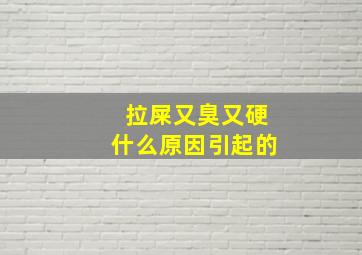 拉屎又臭又硬
什么原因引起的